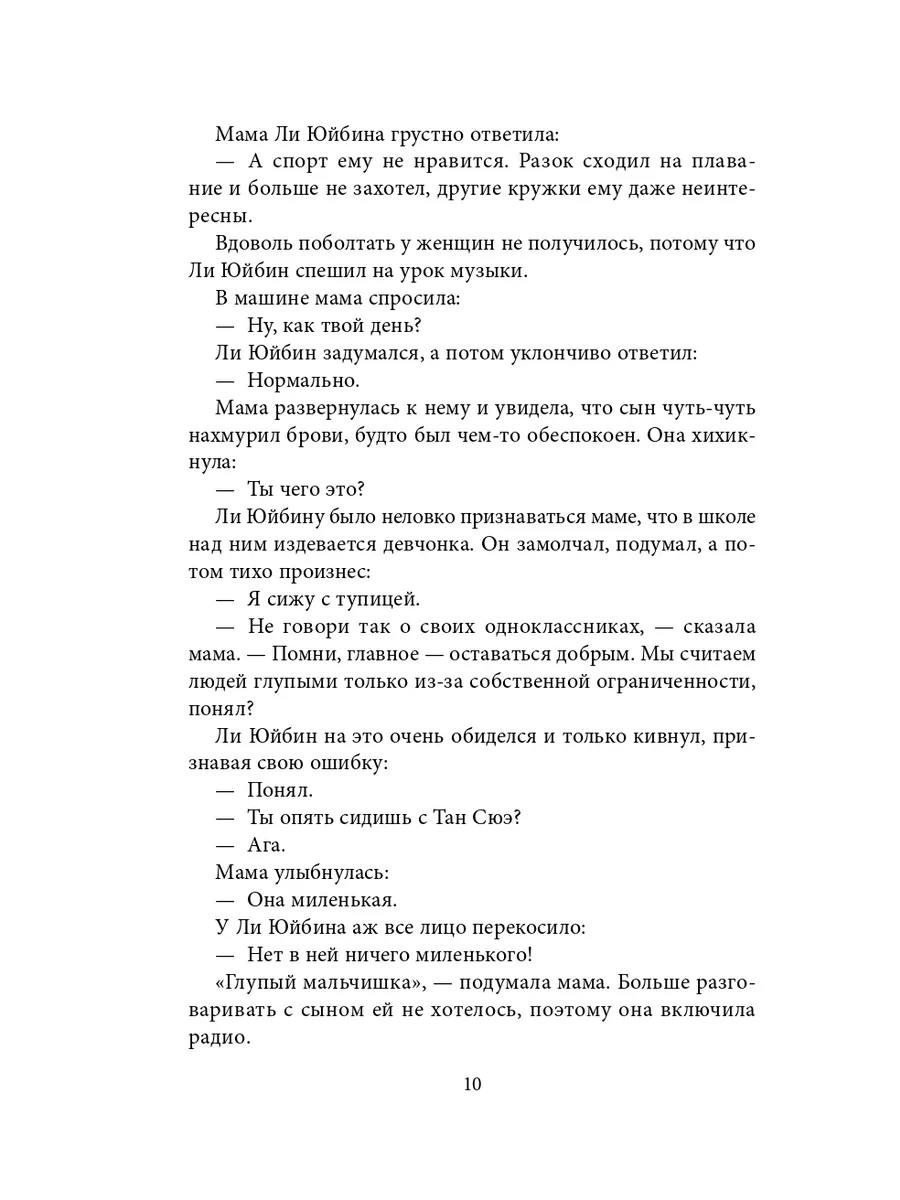 Мама Ли Юйбина грустно ответила:

— А спорт ему не нравится. Разок сходил на плавание и больше не захотел, другие кружки ему даже неинтересны.

Вдоволь поболтать у женщин не получилось, потому что Ли Юйбин спешил на урок музыки.

В машине мама спросила:

— Ну, как твой день?

Ли Юйбин задумался, а потом уклончиво ответил:

— Нормально.

Мама развернулась к нему и увидела, что сын чуть-чуть нахмурил брови, будто был чем-то обеспокоен. Она хихикнула:

— Ты чего это?

Ли Юйбину было неловко признаваться маме, что в школе над ним издевается девчонка. Он замолчал, подумал, а потом тихо произнес:

— Я сижу с тупицей.

— Не говори так о своих одноклассниках, — сказала мама. — Помни, главное — оставаться добрым. Мы считаем людей глупыми только из-за собственной ограниченности, понял?

Ли Юйбин на это очень обиделся и только кивнул, признавая свою ошибку:

— Понял.

— Ты опять сидишь с Тан Сюэ?

— Ага.

Мама улыбнулась:

— Она миленькая.

У Ли Юйбина аж все лицо перекосило:

— Нет в ней ничего миленького!

«Глупый мальчишка», — подумала мама. Больше разговаривать с сыном ей не хотелось, поэтому она включила радио.

10